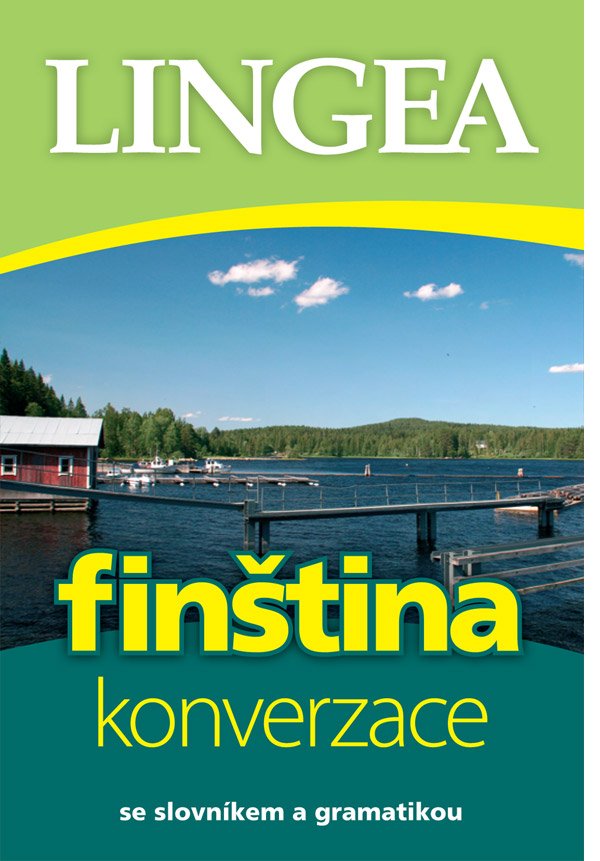 LINGEA

finština
konverzace

se slovníkem a gramatikou